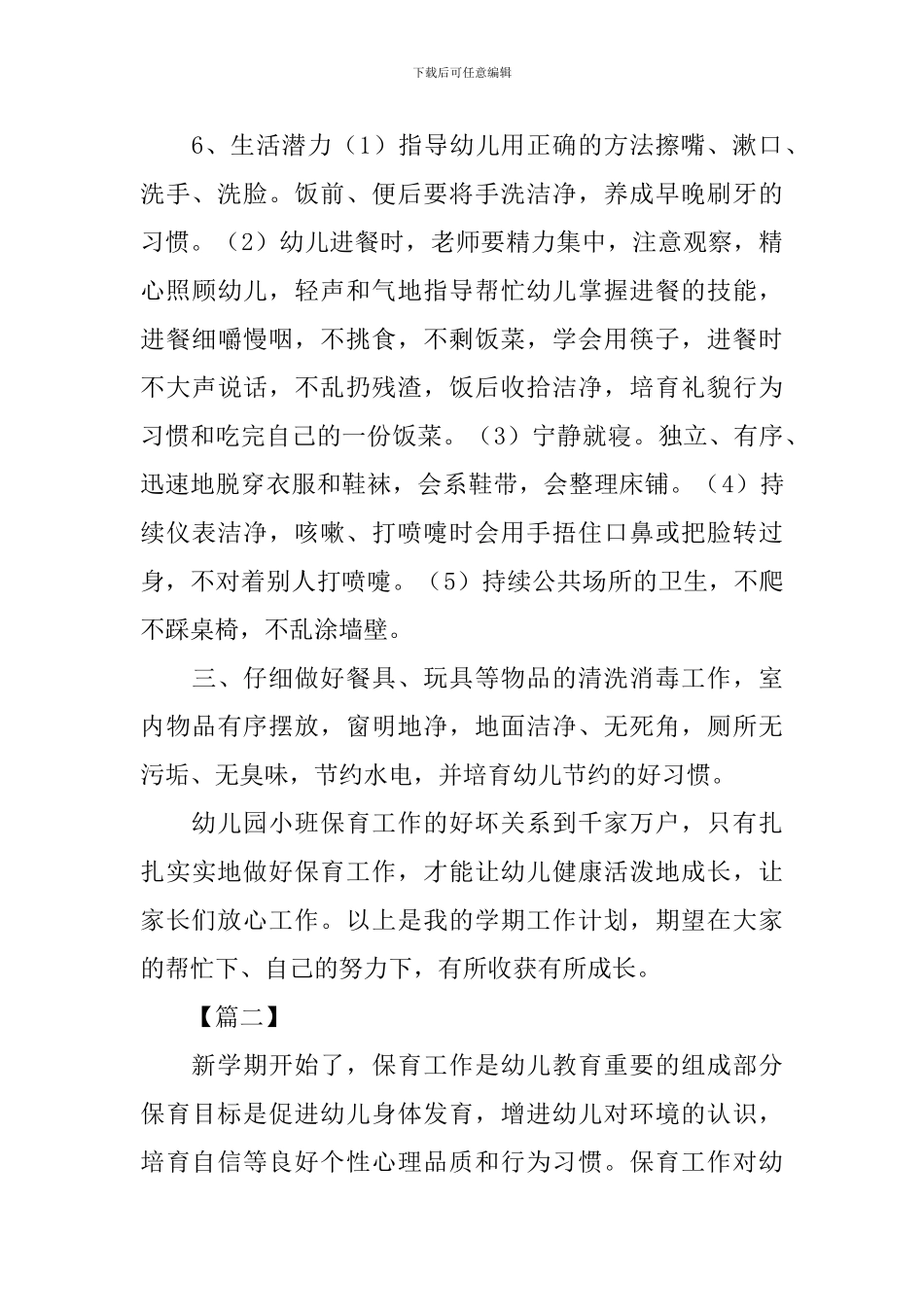 下载后可任意编辑

6、生活潜力（1）指导幼儿用正确的方法擦嘴、漱口、洗手、洗脸。饭前、便后要将手洗洁净，养成早晚刷牙的习惯。（2）幼儿进餐时，老师要精力集中，注意观察，精心照顾幼儿，轻声和气地指导帮忙幼儿掌握进餐的技能，进餐细嚼慢咽，不挑食，不剩饭菜，学会用筷子，进餐时不大声说话，不乱扔残渣，饭后收拾洁净，培育礼貌行为习惯和吃完自己的一份饭菜。（3）宁静就寝。独立、有序、迅速地脱穿衣服和鞋袜，会系鞋带，会整理床铺。（4）持续仪表洁净，咳嗽、打喷嚏时会用手捂住口鼻或把脸转过身，不对着别人打喷嚏。（5）持续公共场所的卫生，不爬不踩桌椅，不乱涂墙壁。

三、仔细做好餐具、玩具等物品的清洗消毒工作，室内物品有序摆放，窗明地净，地面洁净、无死角，厕所无污垢、无臭味，节约水电，并培育幼儿节约的好习惯。

幼儿园小班保育工作的好坏关系到千家万户，只有扎扎实实地做好保育工作，才能让幼儿健康活泼地成长，让家长们放心工作。以上是我的学期工作计划，期望在大家的帮忙下、自己的努力下，有所收获有所成长。

【篇二】

新学期开始了，保育工作是幼儿教育重要的组成部分保育目标是促进幼儿身体发育，增进幼儿对环境的认识，培育自信等良好个性心理品质和行为习惯。保育工作对幼